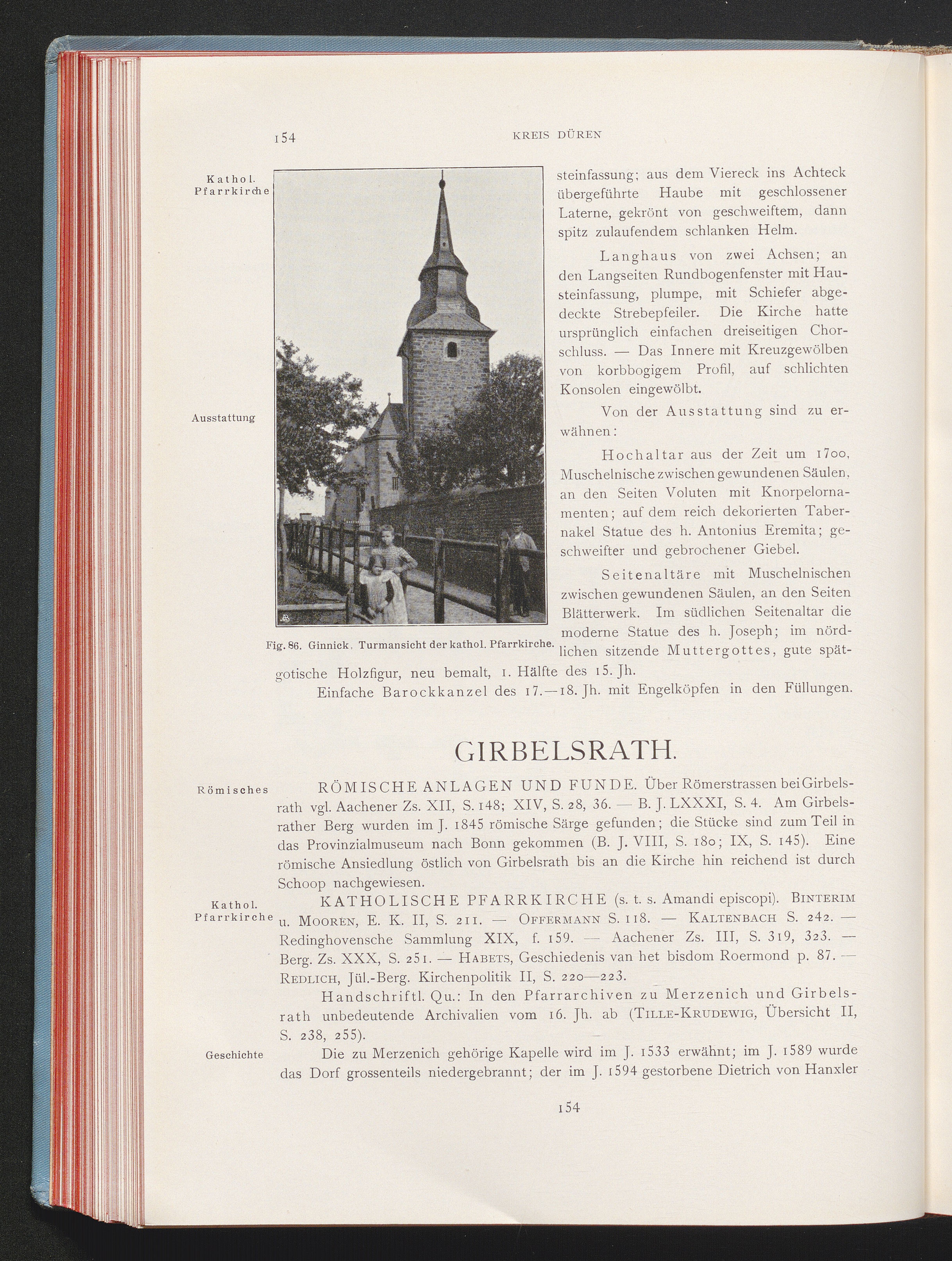 154 KREIS DÜREN

Kathol. Pfarrkirche

Fig. 86. Ginnick. Turmansicht der kathol. Pfarrkirche.

steinfassung; aus dem Viereck ins Achteck übergeführte Haube mit geschlossener Laterne, gekrönt von geschweiftem, dann spitz zulaufendem schlanken Helm.

Langhaus von zwei Achsen; an den Langseiten Rundbogenfenster mit Hausteinfassung, plumpe, mit Schiefer abgedeckte Strebepfeiler. Die Kirche hatte ursprünglich einfachen dreiseitigen Chorschluss. — Das Innere mit Kreuzgewölben von korbbogigem Profil, auf schlichten Konsolen eingewölbt.

Ausstattung

Von der Ausstattung sind zu erwähnen:

Hochaltar aus der Zeit um 1700, Muschelnische zwischen gewundenen Säulen, an den Seiten Voluten mit Knorpelornamenten; auf dem reich dekorierten Tabernakel Statue des h. Antonius Eremita; geschweifter und gebrochener Giebel.

Seitenaltäre mit Muschelnischen zwischen gewundenen Säulen, an den Seiten Blätterwerk. Im südlichen Seitenaltar die moderne Statue des h. Joseph; im nördlichen sitzende Muttergottes, gute spätgotische Holzfigur, neu bemalt, 1. Hälfte des 15. Jh.

Einfache Barockkanzel des 17.—18. Jh. mit Engelköpfen in den Füllungen.

GIRBELSRATH.

Römisches

RÖMISCHE ANLAGEN UND FUNDE. Über Römerstrassen bei Girbelsrath vgl. Aachener Zs. XII, S. 148; XIV, S. 28, 36. — B. J. LXXXI, S. 4. Am Girbelsrather Berg wurden im J. 1845 römische Särge gefunden; die Stücke sind zum Teil in das Provinzialmuseum nach Bonn gekommen (B. J. VIII, S. 180; IX, S. 145). Eine römische Ansiedlung östlich von Girbelsrath bis an die Kirche hin reichend ist durch Schoop nachgewiesen.

Kathol. Pfarrkirche

KATHOLISCHE PFARRKIRCHE (s. t. s. Amandi episcopi). BINTERIM u. MOOREN, E. K. II, S. 211. — OFFERMANN S. 118. — KALTENBACH S. 242. — Redinghovensche Sammlung XIX, f. 159. — Aachener Zs. III, S. 319, 323. — Berg. Zs. XXX, S. 251. — HABETS, Geschiedenis van het bisdom Roermond p. 87. — REDLICH, Jül.-Berg. Kirchenpolitik II, S. 220—223.

Handschriftl. Qu.: In den Pfarrarchiven zu Merzenich und Girbelsrath unbedeutende Archivalien vom 16. Jh. ab (TILLE-KRUDEWIG, Übersicht II, S. 238, 255).

Geschichte

Die zu Merzenich gehörige Kapelle wird im J. 1533 erwähnt; im J. 1589 wurde das Dorf grossenteils niedergebrannt; der im J. 1594 gestorbene Dietrich von Hanxler

154